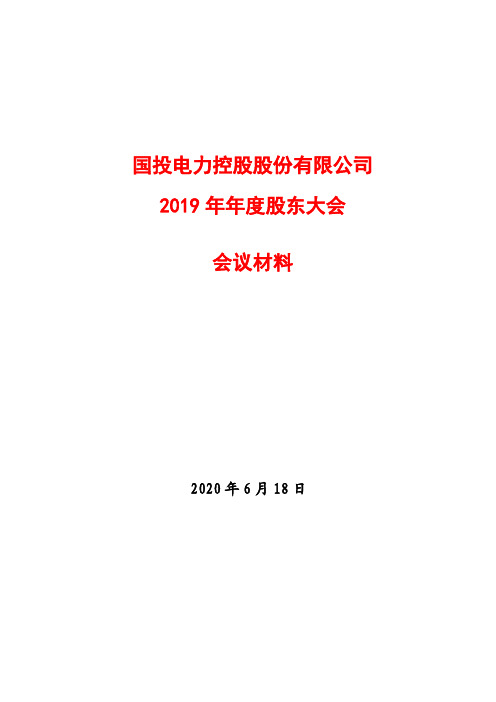 国投电力控股股份有限公司

2019 年年度股东大会

会议材料

2020 年 6 月 18 日